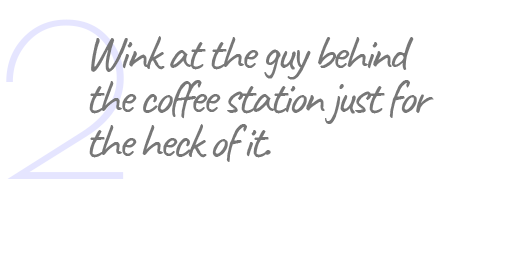 2

Wink at the guy behind the coffee station just for the heck of it.